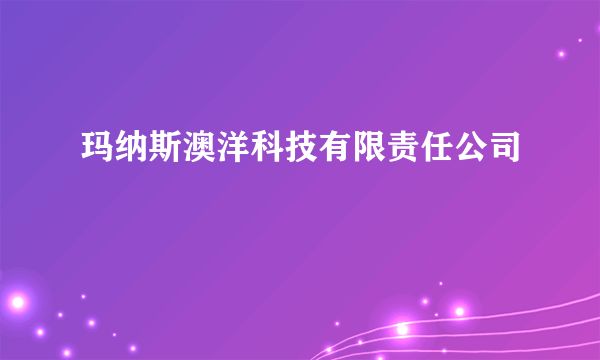 玛纳斯澳洋科技有限责任公司